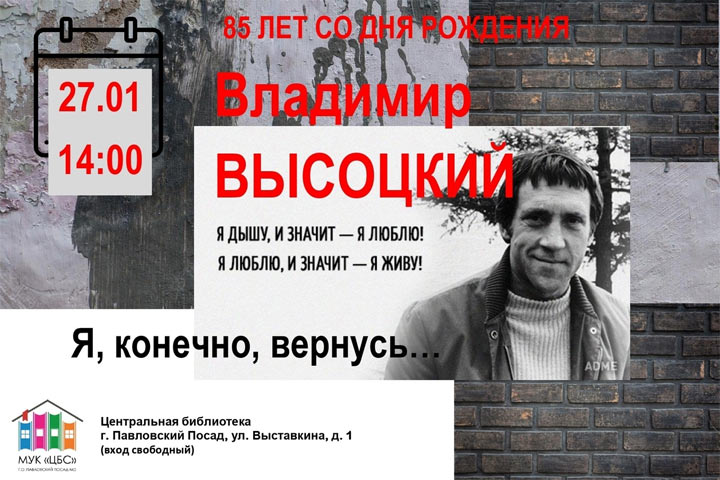 27.01
14:00

85 ЛЕТ СО ДНЯ РОЖДЕНИЯ

Владимир
ВЫСОЦКИЙ

Я ДЫШУ, И ЗНАЧИТ — Я ЛЮБЛЮ!
Я ЛЮБЛЮ, И ЗНАЧИТ — Я ЖИВУ!

ADME

Я, конечно, вернусь…

МУК «ЦБС»
Г.О. ПАВЛОВСКИЙ ПОСАД МО

Центральная библиотека
г. Павловский Посад, ул. Выставкина, д. 1
(вход свободный)